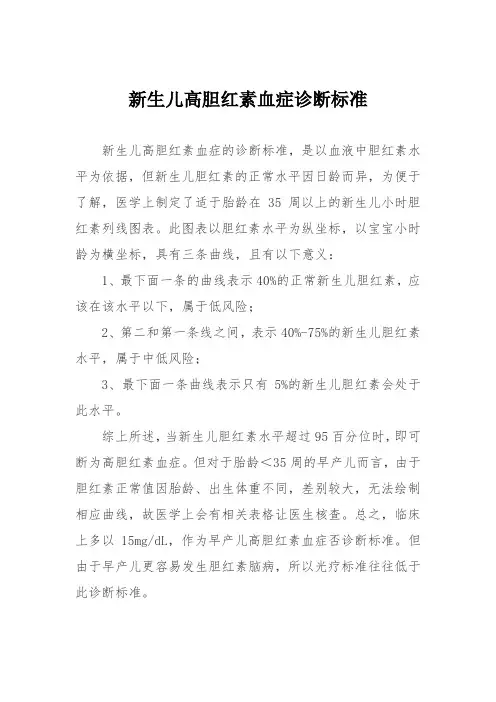 新生儿高胆红素血症诊断标准

新生儿高胆红素血症的诊断标准，是以血液中胆红素水平为依据，但新生儿胆红素的正常水平因日龄而异，为便于了解，医学上制定了适于胎龄在 35 周以上的新生儿小时胆红素列线图表。此图表以胆红素水平为纵坐标，以宝宝小时龄为横坐标，具有三条曲线，且有以下意义：

1、最下面一条的曲线表示 40%的正常新生儿胆红素，应该在该水平以下，属于低风险；

2、第二和第一条线之间，表示 40%-75%的新生儿胆红素水平，属于中低风险；

3、最下面一条曲线表示只有 5%的新生儿胆红素会处于此水平。

综上所述，当新生儿胆红素水平超过 95 百分位时，即可断为高胆红素血症。但对于胎龄＜35 周的早产儿而言，由于胆红素正常值因胎龄、出生体重不同，差别较大，无法绘制相应曲线，故医学上会有相关表格让医生核查。总之，临床上多以 15mg/dL，作为早产儿高胆红素血症否诊断标准。但由于早产儿更容易发生胆红素脑病，所以光疗标准往往低于此诊断标准。